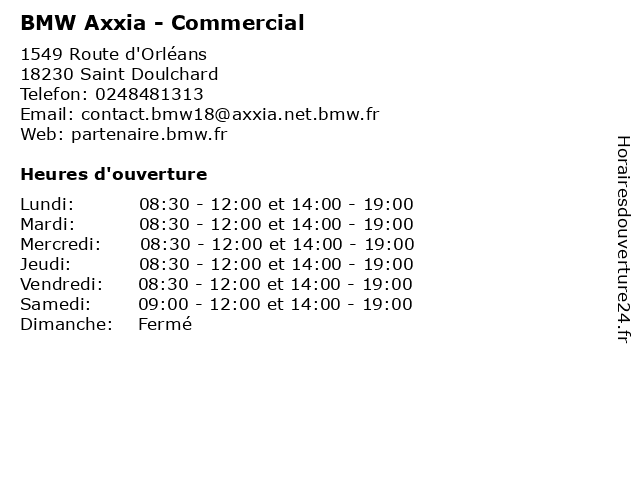 BMW Axxia - Commercial

1549 Route d'Orléans
18230 Saint Doulchard
Telefon: 0248481313
Email: contact.bmw18@axxia.net.bmw.fr
Web: partenaire.bmw.fr

Heures d'ouverture

Lundi: 08:30 - 12:00 et 14:00 - 19:00
Mardi: 08:30 - 12:00 et 14:00 - 19:00
Mercredi: 08:30 - 12:00 et 14:00 - 19:00
Jeudi: 08:30 - 12:00 et 14:00 - 19:00
Vendredi: 08:30 - 12:00 et 14:00 - 19:00
Samedi: 09:00 - 12:00 et 14:00 - 19:00
Dimanche: Fermé

Horairesdouverture24.fr